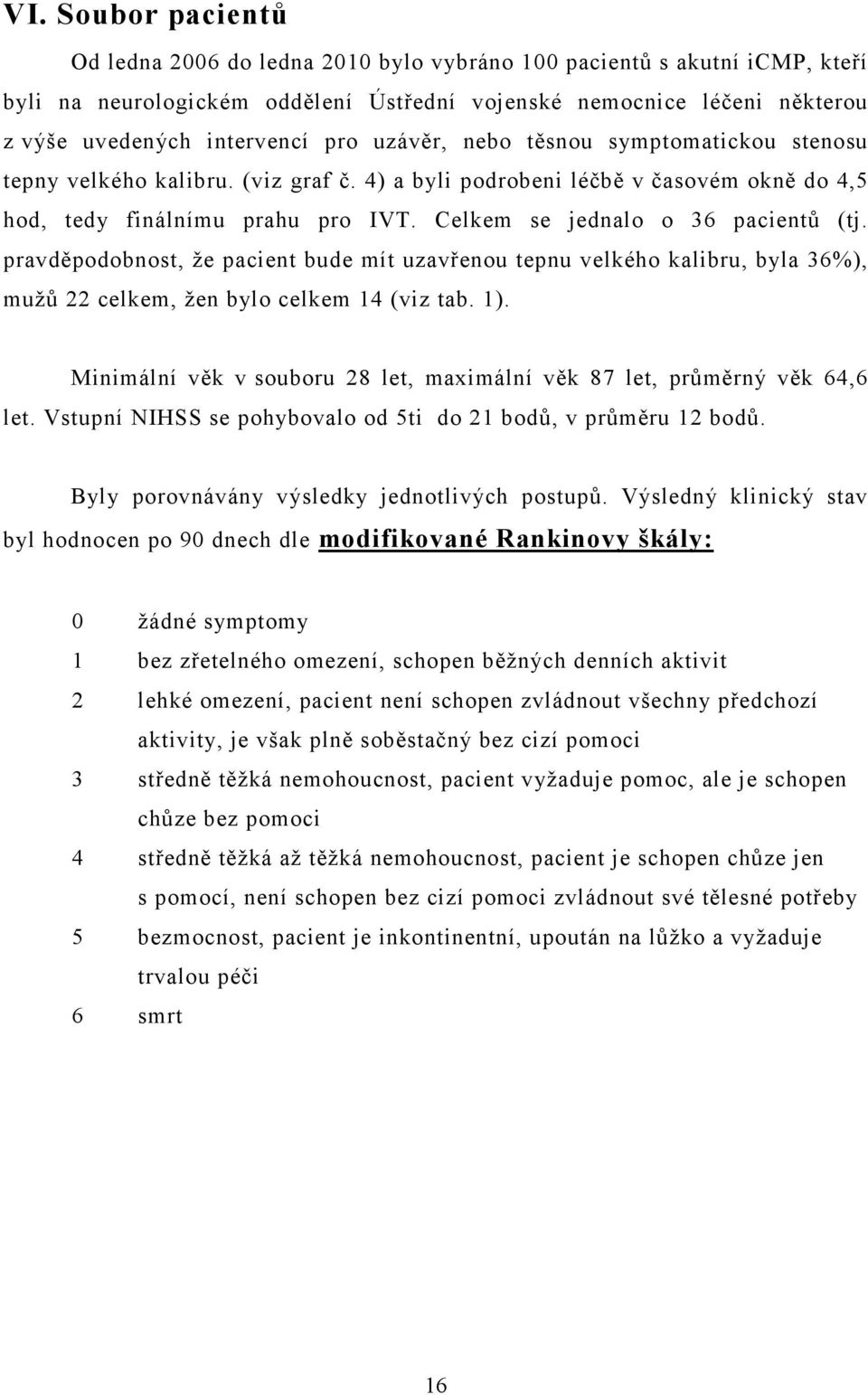 VI. Soubor pacientů

Od ledna 2006 do ledna 2010 bylo vybráno 100 pacientů s akutní iCMP, kteří byli na neurologickém oddělení Ústřední vojenské nemocnice léčeni některou z výše uvedených intervencí pro uzávěr, nebo těsnou symptomatickou stenosu tepny velkého kalibru. (viz graf č. 4) a byli podrobeni léčbě v časovém okně do 4,5 hod, tedy finálnímu prahu pro IVT. Celkem se jednalo o 36 pacientů (tj. pravděpodobnost, že pacient bude mít uzavřenou tepnu velkého kalibru, byla 36%), mužů 22 celkem, žen bylo celkem 14 (viz tab. 1).

Minimální věk v souboru 28 let, maximální věk 87 let, průměrný věk 64,6 let. Vstupní NIHSS se pohybovalo od 5ti do 21 bodů, v průměru 12 bodů.

Byly porovnávány výsledky jednotlivých postupů. Výsledný klinický stav byl hodnocen po 90 dnech dle modifikované Rankinovy škály:

0 žádné symptomy
1 bez zřetelného omezení, schopen běžných denních aktivit
2 lehké omezení, pacient není schopen zvládnout všechny předchozí aktivity, je však plně soběstačný bez cizí pomoci
3 středně těžká nemohoucnost, pacient vyžaduje pomoc, ale je schopen chůze bez pomoci
4 středně těžká až těžká nemohoucnost, pacient je schopen chůze jen s pomocí, není schopen bez cizí pomoci zvládnout své tělesné potřeby
5 bezmocnost, pacient je inkontinentní, upoután na lůžko a vyžaduje trvalou péči
6 smrt

16